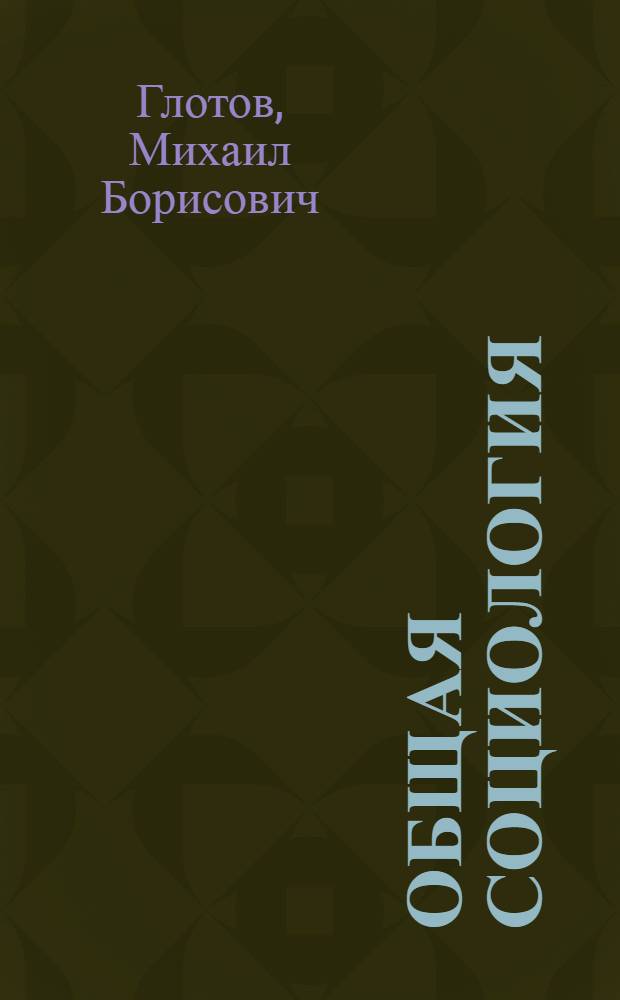 Глотов, Михаил Борисович

ОБЩАЯ СОЦИОЛОГИЯ